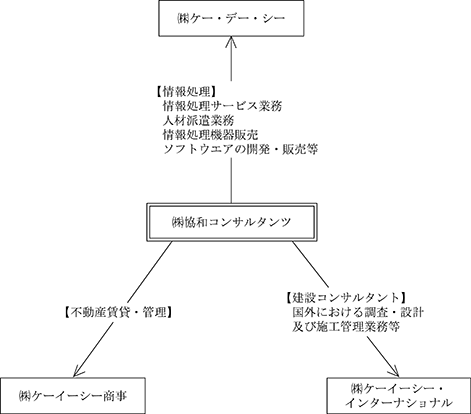 ㈱ケー・デー・シー

【情報処理】
情報処理サービス業務
人材派遣業務
情報処理機器販売
ソフトウエアの開発・販売等

㈱協和コンサルタンツ

【不動産賃貸・管理】

【建設コンサルタント】
国外における調査・設計
及び施工管理業務等

㈱ケーイーシー商事

㈱ケーイーシー・インターナショナル